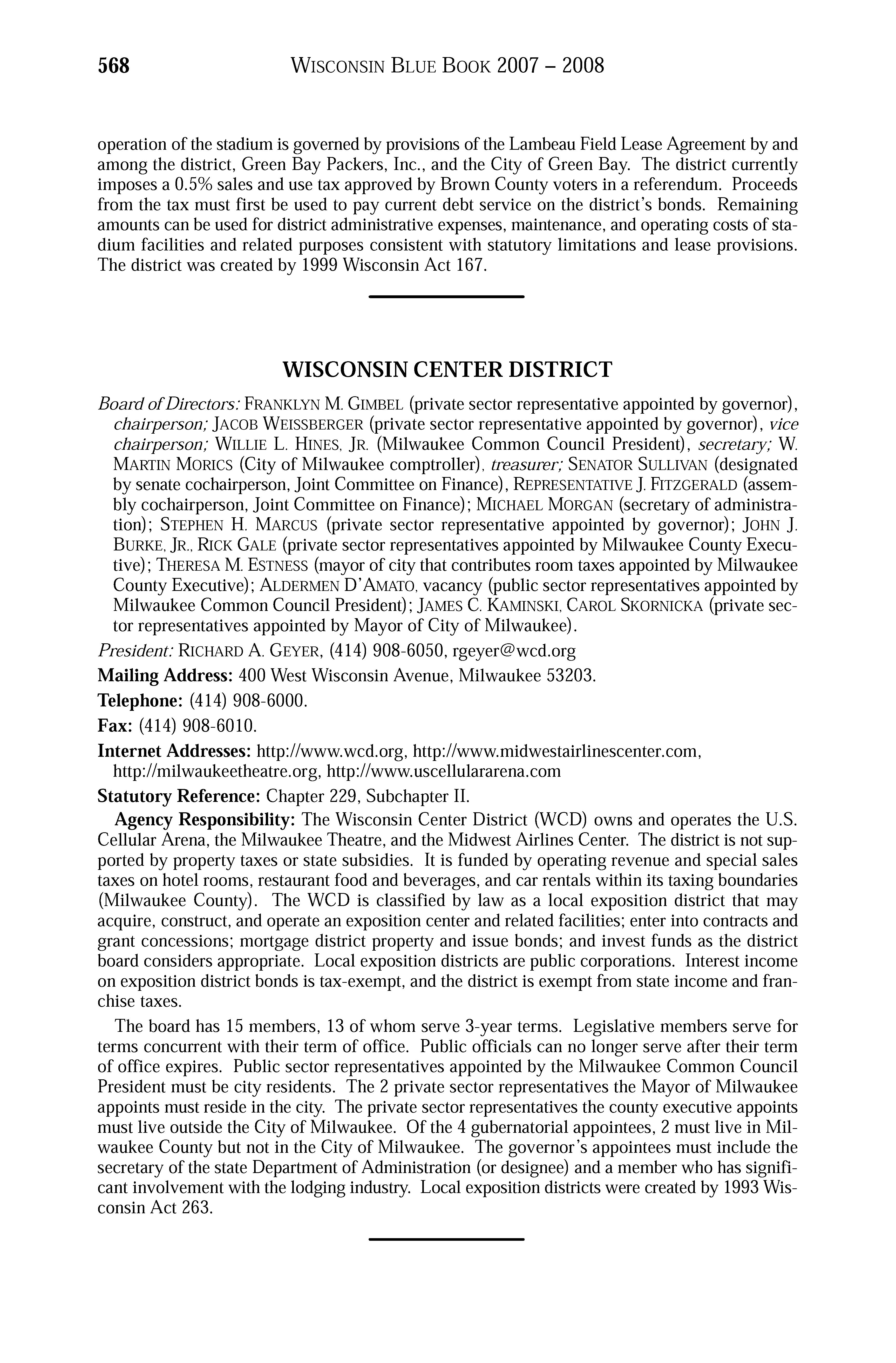 568 WISCONSIN BLUE BOOK 2007 – 2008

operation of the stadium is governed by provisions of the Lambeau Field Lease Agreement by and among the district, Green Bay Packers, Inc., and the City of Green Bay. The district currently imposes a 0.5% sales and use tax approved by Brown County voters in a referendum. Proceeds from the tax must first be used to pay current debt service on the district's bonds. Remaining amounts can be used for district administrative expenses, maintenance, and operating costs of stadium facilities and related purposes consistent with statutory limitations and lease provisions. The district was created by 1999 Wisconsin Act 167.

WISCONSIN CENTER DISTRICT

Board of Directors: FRANKLYN M. GIMBEL (private sector representative appointed by governor), chairperson; JACOB WEISSBERGER (private sector representative appointed by governor), vice chairperson; WILLIE L. HINES, JR. (Milwaukee Common Council President), secretary; W. MARTIN MORICS (City of Milwaukee comptroller), treasurer; SENATOR SULLIVAN (designated by senate cochairperson, Joint Committee on Finance), REPRESENTATIVE J. FITZGERALD (assembly cochairperson, Joint Committee on Finance); MICHAEL MORGAN (secretary of administration); STEPHEN H. MARCUS (private sector representative appointed by governor); JOHN J. BURKE, JR., RICK GALE (private sector representatives appointed by Milwaukee County Executive); THERESA M. ESTNESS (mayor of city that contributes room taxes appointed by Milwaukee County Executive); ALDERMEN D'AMATO, vacancy (public sector representatives appointed by Milwaukee Common Council President); JAMES C. KAMINSKI, CAROL SKORNICKA (private sector representatives appointed by Mayor of City of Milwaukee).

President: RICHARD A. GEYER, (414) 908-6050, rgeyer@wcd.org

Mailing Address: 400 West Wisconsin Avenue, Milwaukee 53203.

Telephone: (414) 908-6000.

Fax: (414) 908-6010.

Internet Addresses: http://www.wcd.org, http://www.midwestairlinescenter.com, http://milwaukeetheatre.org, http://www.uscellulararena.com

Statutory Reference: Chapter 229, Subchapter II.

Agency Responsibility: The Wisconsin Center District (WCD) owns and operates the U.S. Cellular Arena, the Milwaukee Theatre, and the Midwest Airlines Center. The district is not supported by property taxes or state subsidies. It is funded by operating revenue and special sales taxes on hotel rooms, restaurant food and beverages, and car rentals within its taxing boundaries (Milwaukee County). The WCD is classified by law as a local exposition district that may acquire, construct, and operate an exposition center and related facilities; enter into contracts and grant concessions; mortgage district property and issue bonds; and invest funds as the district board considers appropriate. Local exposition districts are public corporations. Interest income on exposition district bonds is tax-exempt, and the district is exempt from state income and franchise taxes.

The board has 15 members, 13 of whom serve 3-year terms. Legislative members serve for terms concurrent with their term of office. Public officials can no longer serve after their term of office expires. Public sector representatives appointed by the Milwaukee Common Council President must be city residents. The 2 private sector representatives the Mayor of Milwaukee appoints must reside in the city. The private sector representatives the county executive appoints must live outside the City of Milwaukee. Of the 4 gubernatorial appointees, 2 must live in Milwaukee County but not in the City of Milwaukee. The governor's appointees must include the secretary of the state Department of Administration (or designee) and a member who has significant involvement with the lodging industry. Local exposition districts were created by 1993 Wisconsin Act 263.